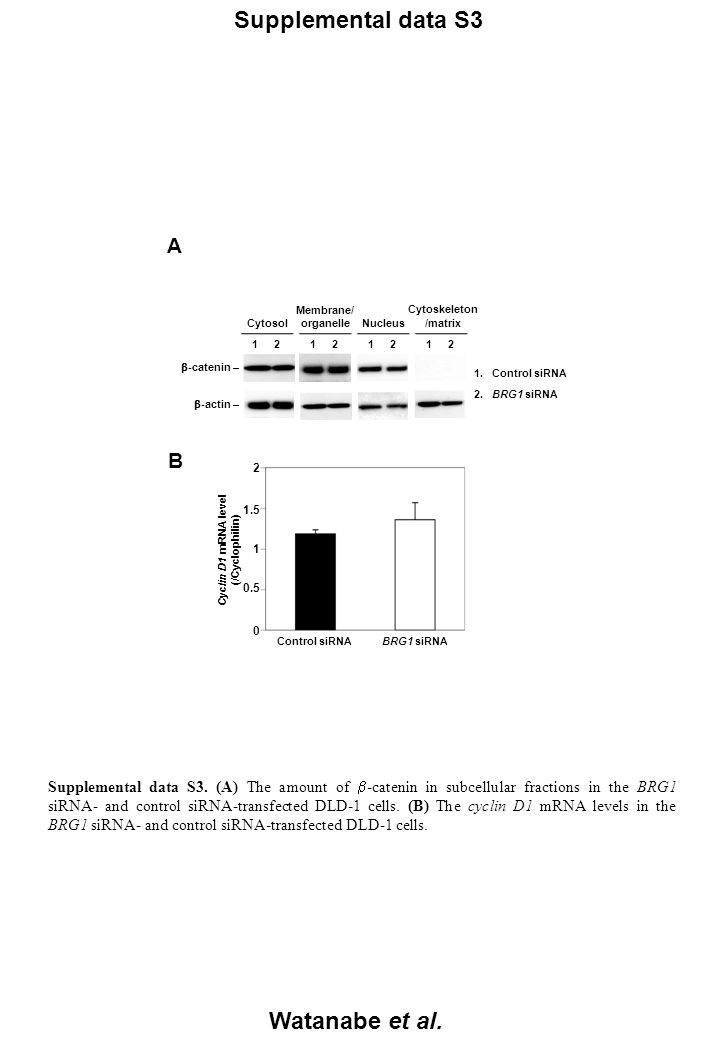 Supplemental data S3

A

Cytosol

Membrane/ organelle

Nucleus

Cytoskeleton /matrix

1 2 1 2 1 2 1 2

β-catenin –

β-actin –

1. Control siRNA

2. BRG1 siRNA

B

Cyclin D1 mRNA level (/Cyclophilin)

2

1.5

1

0.5

0

Control siRNA

BRG1 siRNA

Supplemental data S3. (A) The amount of $\beta$-catenin in subcellular fractions in the BRG1 siRNA- and control siRNA-transfected DLD-1 cells. (B) The cyclin D1 mRNA levels in the BRG1 siRNA- and control siRNA-transfected DLD-1 cells.

Watanabe et al.